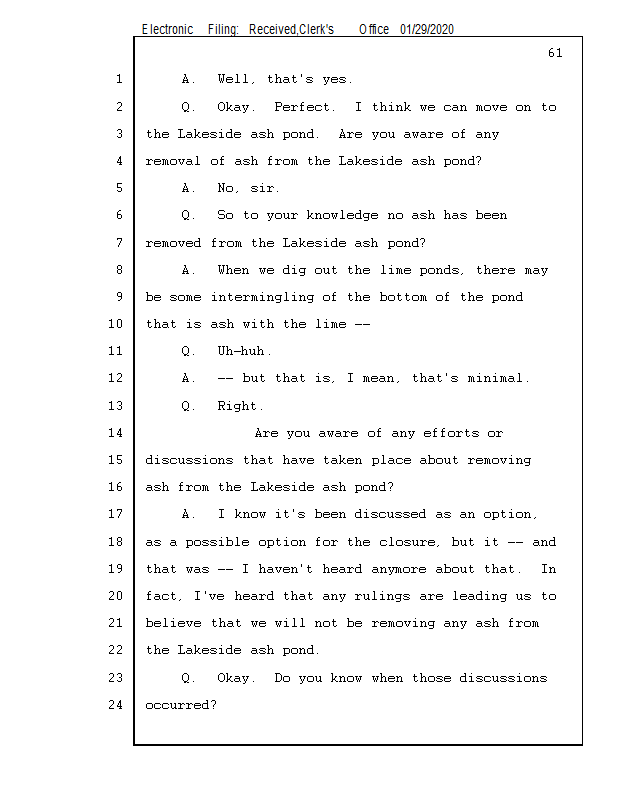 Electronic Filing: Received,Clerk's Office 01/29/2020

61

1 A. Well, that's yes.

2 Q. Okay. Perfect. I think we can move on to

3 the Lakeside ash pond. Are you aware of any

4 removal of ash from the Lakeside ash pond?

5 A. No, sir.

6 Q. So to your knowledge no ash has been

7 removed from the Lakeside ash pond?

8 A. When we dig out the lime ponds, there may

9 be some intermingling of the bottom of the pond

10 that is ash with the lime --

11 Q. Uh-huh.

12 A. -- but that is, I mean, that's minimal.

13 Q. Right.

14 Are you aware of any efforts or

15 discussions that have taken place about removing

16 ash from the Lakeside ash pond?

17 A. I know it's been discussed as an option,

18 as a possible option for the closure, but it -- and

19 that was -- I haven't heard anymore about that. In

20 fact, I've heard that any rulings are leading us to

21 believe that we will not be removing any ash from

22 the Lakeside ash pond.

23 Q. Okay. Do you know when those discussions

24 occurred?